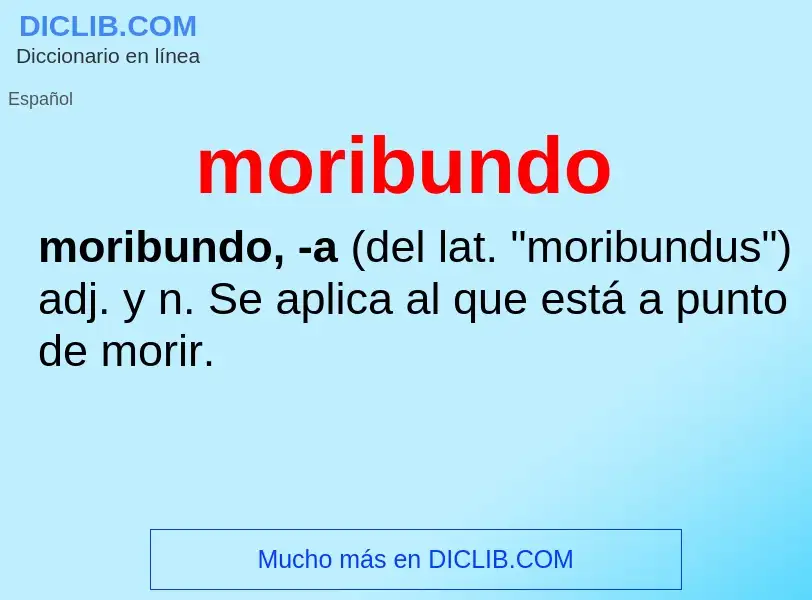 DICLIB.COM
Diccionario en línea

Español

moribundo

moribundo, -a (del lat. "moribundus") adj. y n. Se aplica al que está a punto de morir.

Mucho más en DICLIB.COM